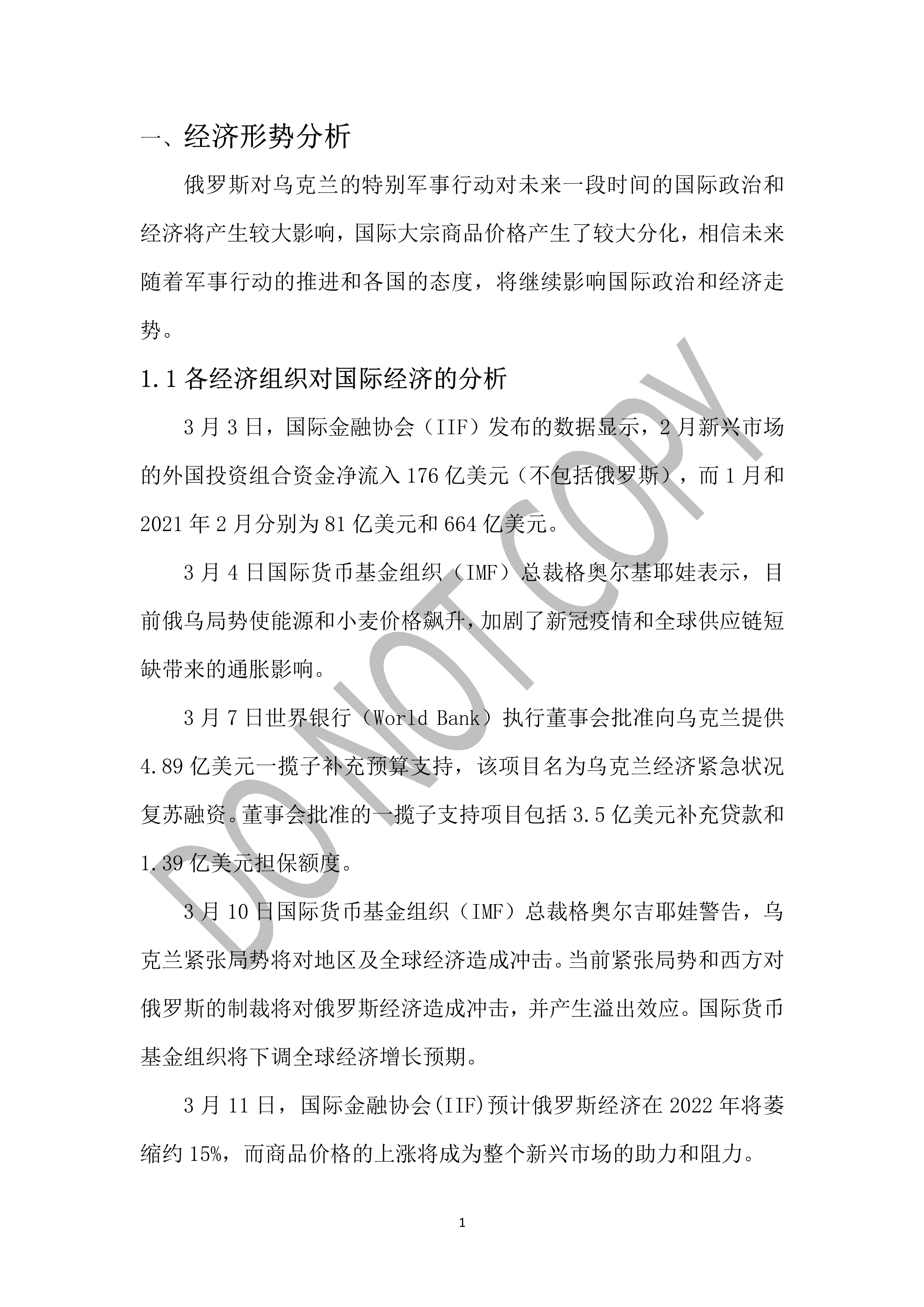 一、经济形势分析

俄罗斯对乌克兰的特别军事行动对未来一段时间的国际政治和经济将产生较大影响，国际大宗商品价格产生了较大分化，相信未来随着军事行动的推进和各国的态度，将继续影响国际政治和经济走势。

1.1 各经济组织对国际经济的分析

3 月 3 日，国际金融协会（IIF）发布的数据显示，2 月新兴市场的外国投资组合资金净流入 176 亿美元（不包括俄罗斯），而 1 月和 2021 年 2 月分别为 81 亿美元和 664 亿美元。

3 月 4 日国际货币基金组织（IMF）总裁格奥尔基耶娃表示，目前俄乌局势使能源和小麦价格飙升，加剧了新冠疫情和全球供应链短缺带来的通胀影响。

3 月 7 日世界银行（World Bank）执行董事会批准向乌克兰提供 4.89 亿美元一揽子补充预算支持，该项目名为乌克兰经济紧急状况复苏融资。董事会批准的一揽子支持项目包括 3.5 亿美元补充贷款和 1.39 亿美元担保额度。

3 月 10 日国际货币基金组织（IMF）总裁格奥尔吉耶娃警告，乌克兰紧张局势将对地区及全球经济造成冲击。当前紧张局势和西方对俄罗斯的制裁将对俄罗斯经济造成冲击，并产生溢出效应。国际货币基金组织将下调全球经济增长预期。

3 月 11 日，国际金融协会(IIF)预计俄罗斯经济在 2022 年将萎缩约 15%，而商品价格的上涨将成为整个新兴市场的助力和阻力。

DO NOT COPY

1